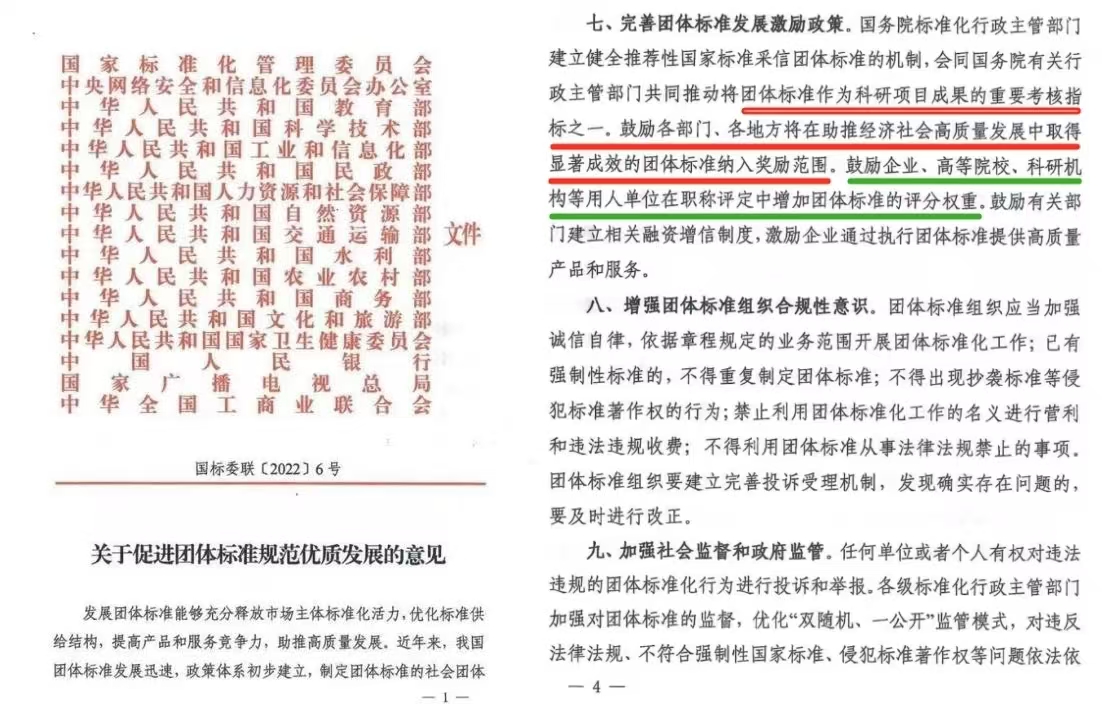 国家标准化管理委员会
中央网络安全和信息化委员会办公室
中华人民共和国教育部
中华人民共和国科学技术部
中华人民共和国工业和信息化部
中华人民共和国民政部
中华人民共和国人力资源和社会保障部
中华人民共和国自然资源部
中华人民共和国交通运输部
中华人民共和国水利部
中华人民共和国农业农村部
中华人民共和国商务部
中华人民共和国文化和旅游部
中华人民共和国国家卫生健康委员会
中国人民银行
国家广播电视总局
中华全国工商业联合会
文件

国标委联〔2022〕6号

关于促进团体标准规范优质发展的意见

发展团体标准能够充分释放市场主体标准化活力，优化标准供给结构，提高产品和服务竞争力，助推高质量发展。近年来，我国团体标准发展迅速，政策体系初步建立，制定团体标准的社会团体

— 1 —

七、完善团体标准发展激励政策。国务院标准化行政主管部门建立健全推荐性国家标准采信团体标准的机制，会同国务院有关行政主管部门共同推动将团体标准作为科研项目成果的重要考核指标之一。鼓励各部门、各地方将在助推经济社会高质量发展中取得显著成效的团体标准纳入奖励范围。鼓励企业、高等院校、科研机构等用人单位在职称评定中增加团体标准的评分权重。鼓励有关部门建立相关融资增信制度，激励企业通过执行团体标准提供高质量产品和服务。

八、增强团体标准组织合规性意识。团体标准组织应当加强诚信自律，依据章程规定的业务范围开展团体标准化工作；已有强制性标准的，不得重复制定团体标准；不得出现抄袭标准等侵犯标准著作权的行为；禁止利用团体标准化工作的名义进行营利和违法违规收费；不得利用团体标准从事法律法规禁止的事项。团体标准组织要建立完善投诉受理机制，发现确实存在问题的，要及时进行改正。

九、加强社会监督和政府监管。任何单位或者个人有权对违法违规的团体标准化行为进行投诉和举报。各级标准化行政主管部门加强对团体标准的监督，优化“双随机、一公开”监管模式，对违反法律法规、不符合强制性国家标准、侵犯标准著作权等问题依法依

— 4 —